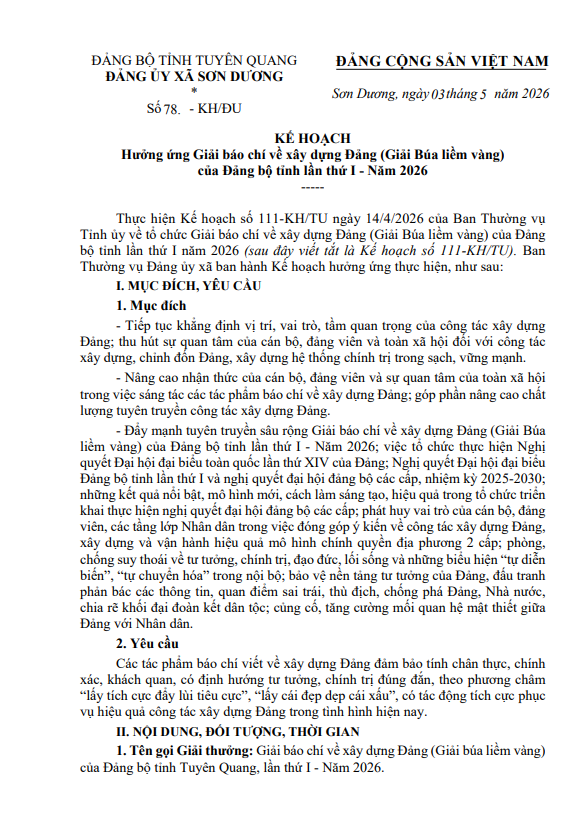 ĐẢNG BỘ TỈNH TUYÊN QUANG
ĐẢNG ỦY XÃ SƠN DƯƠNG
*
Số 78. - KH/ĐU

ĐẢNG CỘNG SẢN VIỆT NAM

Sơn Dương, ngày 03 tháng 5 năm 2026

KẾ HOẠCH
Hưởng ứng Giải báo chí về xây dựng Đảng (Giải Búa liềm vàng) của Đảng bộ tỉnh lần thứ I - Năm 2026
-----

Thực hiện Kế hoạch số 111-KH/TU ngày 14/4/2026 của Ban Thường vụ Tỉnh ủy về tổ chức Giải báo chí về xây dựng Đảng (Giải Búa liềm vàng) của Đảng bộ tỉnh lần thứ I năm 2026 (sau đây viết tắt là Kế hoạch số 111-KH/TU). Ban Thường vụ Đảng ủy xã ban hành Kế hoạch hưởng ứng thực hiện, như sau:

I. MỤC ĐÍCH, YÊU CẦU

1. Mục đích

- Tiếp tục khẳng định vị trí, vai trò, tầm quan trọng của công tác xây dựng Đảng; thu hút sự quan tâm của cán bộ, đảng viên và toàn xã hội đối với công tác xây dựng, chỉnh đốn Đảng, xây dựng hệ thống chính trị trong sạch, vững mạnh.

- Nâng cao nhận thức của cán bộ, đảng viên và sự quan tâm của toàn xã hội trong việc sáng tác các tác phẩm báo chí về xây dựng Đảng; góp phần nâng cao chất lượng tuyên truyền công tác xây dựng Đảng.

- Đẩy mạnh tuyên truyền sâu rộng Giải báo chí về xây dựng Đảng (Giải Búa liềm vàng) của Đảng bộ tỉnh lần thứ I - Năm 2026; việc tổ chức thực hiện Nghị quyết Đại hội đại biểu toàn quốc lần thứ XIV của Đảng; Nghị quyết Đại hội đại biểu Đảng bộ tỉnh lần thứ I và nghị quyết đại hội đảng bộ các cấp, nhiệm kỳ 2025-2030; những kết quả nổi bật, mô hình mới, cách làm sáng tạo, hiệu quả trong tổ chức triển khai thực hiện nghị quyết đại hội đảng bộ các cấp; phát huy vai trò của cán bộ, đảng viên, các tầng lớp Nhân dân trong việc đóng góp ý kiến về công tác xây dựng Đảng, xây dựng và vận hành hiệu quả mô hình chính quyền địa phương 2 cấp; phòng, chống suy thoái về tư tưởng, chính trị, đạo đức, lối sống và những biểu hiện "tự diễn biến", "tự chuyển hóa" trong nội bộ; bảo vệ nền tảng tư tưởng của Đảng, đấu tranh phản bác các thông tin, quan điểm sai trái, thù địch, chống phá Đảng, Nhà nước, chia rẽ khối đại đoàn kết dân tộc; củng cố, tăng cường mối quan hệ mật thiết giữa Đảng với Nhân dân.

2. Yêu cầu

Các tác phẩm báo chí viết về xây dựng Đảng đảm bảo tính chân thực, chính xác, khách quan, có định hướng tư tưởng, chính trị đúng đắn, theo phương châm "lấy tích cực đẩy lùi tiêu cực", "lấy cái đẹp dẹp cái xấu", có tác động tích cực phục vụ hiệu quả công tác xây dựng Đảng trong tình hình hiện nay.

II. NỘI DUNG, ĐỐI TƯỢNG, THỜI GIAN

1. Tên gọi Giải thưởng: Giải báo chí về xây dựng Đảng (Giải búa liềm vàng) của Đảng bộ tỉnh Tuyên Quang, lần thứ I - Năm 2026.